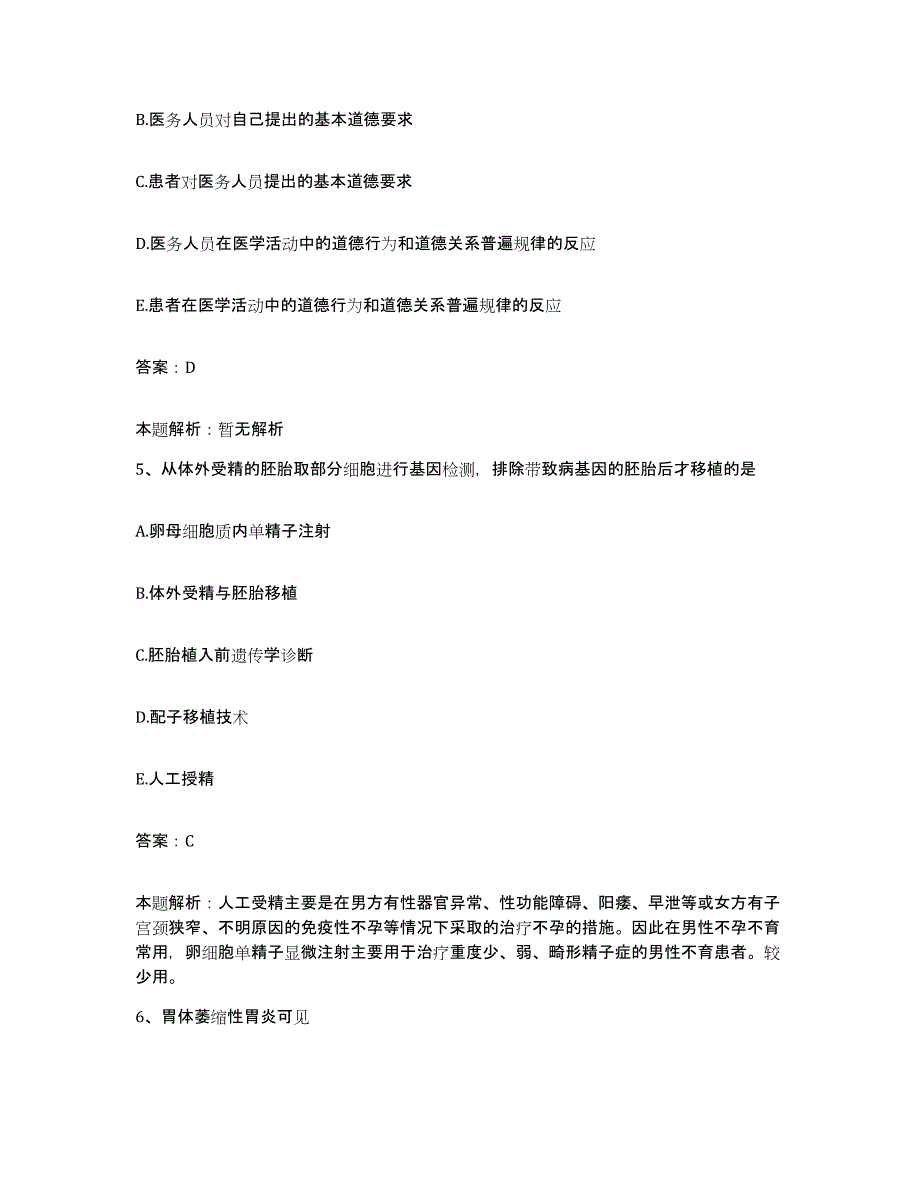 B.医务人员对自己提出的基本道德要求

C.患者对医务人员提出的基本道德要求

D.医务人员在医学活动中的道德行为和道德关系普遍规律的反应

E.患者在医学活动中的道德行为和道德关系普遍规律的反应

答案：D

本题解析：暂无解析

5、从体外受精的胚胎取部分细胞进行基因检测，排除带致病基因的胚胎后才移植的是

A.卵母细胞质内单精子注射

B.体外受精与胚胎移植

C.胚胎植入前遗传学诊断

D.配子移植技术

E.人工授精

答案：C

本题解析：人工受精主要是在男方有性器官异常、性功能障碍、阳痿、早泄等或女方有子宫颈狭窄、不明原因的免疫性不孕等情况下采取的治疗不孕的措施。因此在男性不孕不育常用，卵细胞单精子显微注射主要用于治疗重度少、弱、畸形精子症的男性不育患者。较少用。

6、胃体萎缩性胃炎可见